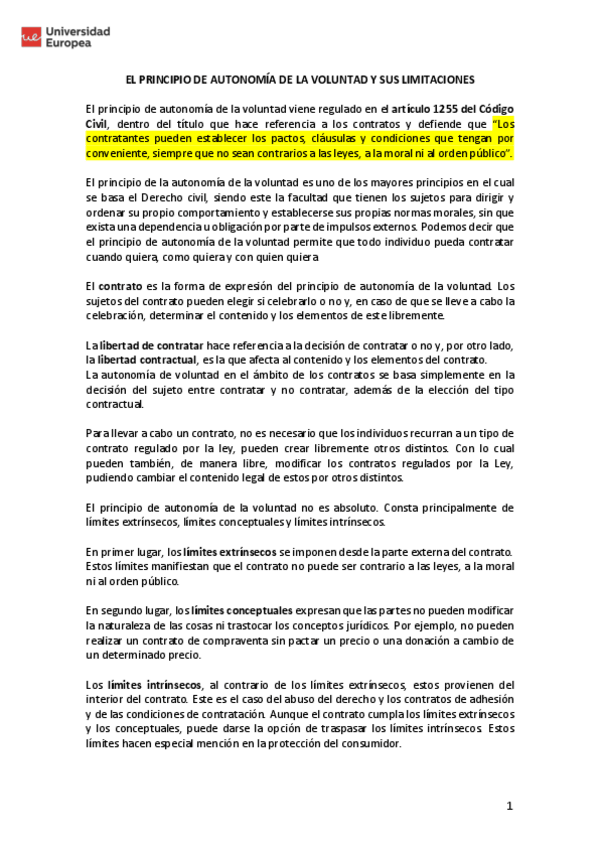 ue Universidad Europea

EL PRINCIPIO DE AUTONOMÍA DE LA VOLUNTAD Y SUS LIMITACIONES

El principio de autonomía de la voluntad viene regulado en el artículo 1255 del Código Civil, dentro del título que hace referencia a los contratos y defiende que "Los contratantes pueden establecer los pactos, cláusulas y condiciones que tengan por conveniente, siempre que no sean contrarios a las leyes, a la moral ni al orden público".

El principio de la autonomía de la voluntad es uno de los mayores principios en el cual se basa el Derecho civil, siendo este la facultad que tienen los sujetos para dirigir y ordenar su propio comportamiento y establecerse sus propias normas morales, sin que exista una dependencia u obligación por parte de impulsos externos. Podemos decir que el principio de autonomía de la voluntad permite que todo individuo pueda contratar cuando quiera, como quiera y con quien quiera

El contrato es la forma de expresión del principio de autonomía de la voluntad. Los sujetos del contrato pueden elegir si celebrarlo o no y, en caso de que se lleve a cabo la celebración, determinar el contenido y los elementos de este libremente.

La libertad de contratar hace referencia a la decisión de contratar o no y, por otro lado, la libertad contractual, es la que afecta al contenido y los elementos del contrato.
La autonomía de voluntad en el ámbito de los contratos se basa simplemente en la decisión del sujeto entre contratar y no contratar, además de la elección del tipo contractual.

Para llevar a cabo un contrato, no es necesario que los individuos recurran a un tipo de contrato regulado por la ley, pueden crear libremente otros distintos. Con lo cual pueden también, de manera libre, modificar los contratos regulados por la Ley, pudiendo cambiar el contenido legal de estos por otros distintos.

El principio de autonomía de la voluntad no es absoluto. Consta principalmente de límites extrínsecos, límites conceptuales y límites intrínsecos.

En primer lugar, los límites extrínsecos se imponen desde la parte externa del contrato. Estos límites manifiestan que el contrato no puede ser contrario a las leyes, a la moral ni al orden público.

En segundo lugar, los límites conceptuales expresan que las partes no pueden modificar la naturaleza de las cosas ni trastocar los conceptos jurídicos. Por ejemplo, no pueden realizar un contrato de compraventa sin pactar un precio o una donación a cambio de un determinado precio.

Los límites intrínsecos, al contrario de los límites extrínsecos, estos provienen del interior del contrato. Este es el caso del abuso del derecho y los contratos de adhesión y de las condiciones de contratación. Aunque el contrato cumpla los límites extrínsecos y los conceptuales, puede darse la opción de traspasar los límites intrínsecos. Estos límites hacen especial mención en la protección del consumidor.

1